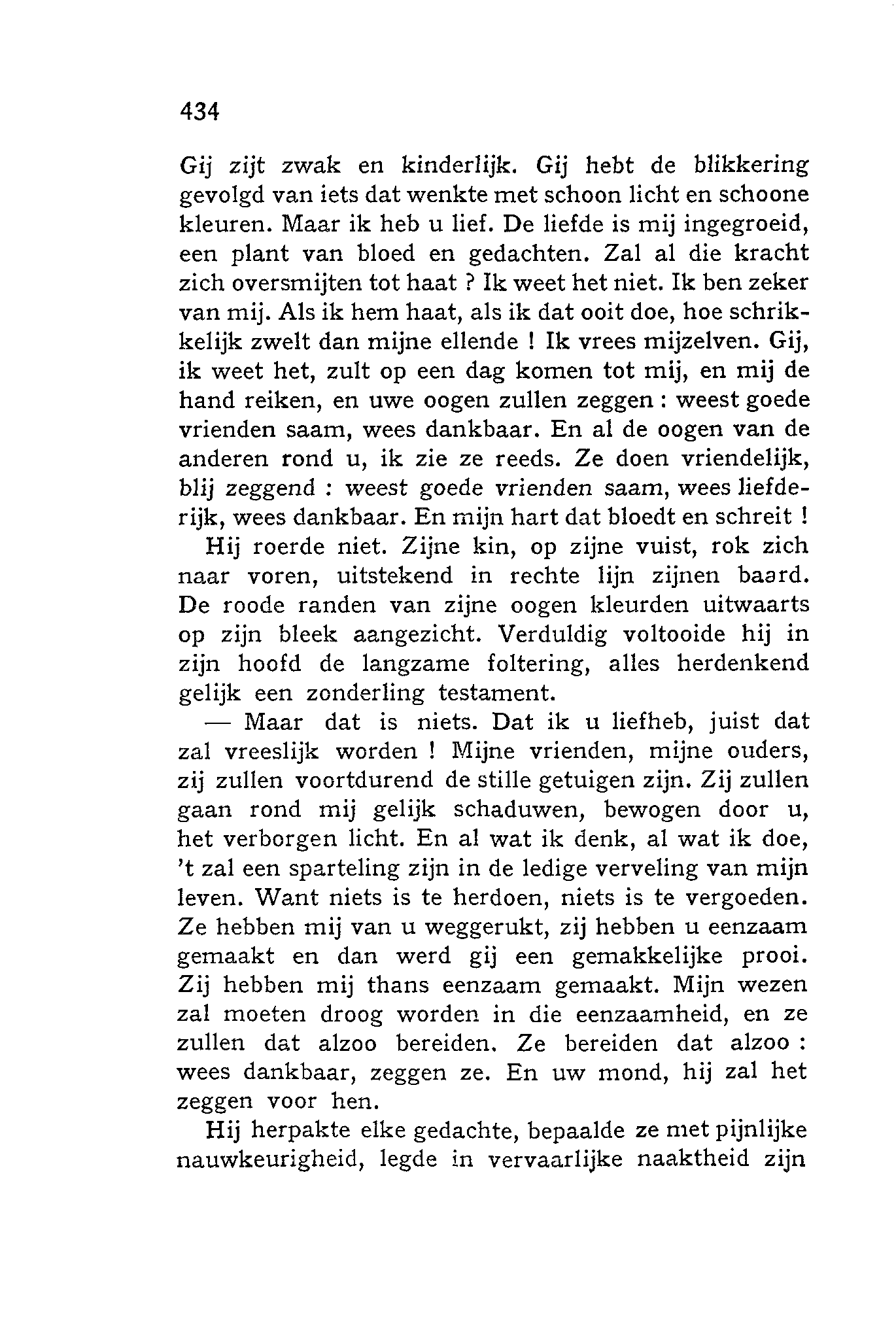 434

Gij zijt zwak en kinderlijk. Gij hebt de blikkering gevolgd van iets dat wenkte met schoon licht en schoone kleuren. Maar ik heb u lief. De liefde is mij ingegroeid, een plant van bloed en gedachten. Zal al die kracht zich oversmijten tot haat ? Ik weet het niet. Ik ben zeker van mij. Als ik hem haat, als ik dat ooit doe, hoe schrikkelijk zwelt dan mijne ellende ! Ik vrees mijzelven. Gij, ik weet het, zult op een dag komen tot mij, en mij de hand reiken, en uwe oogen zullen zeggen : weest goede vrienden saam, wees dankbaar. En al de oogen van de anderen rond u, ik zie ze reeds. Ze doen vriendelijk, blij zeggend : weest goede vrienden saam, wees liefderijk, wees dankbaar. En mijn hart dat bloedt en schreit !

Hij roerde niet. Zijne kin, op zijne vuist, rok zich naar voren, uitstekend in rechte lijn zijnen baard. De roode randen van zijne oogen kleurden uitwaarts op zijn bleek aangezicht. Verduldig voltooide hij in zijn hoofd de langzame foltering, alles herdenkend gelijk een zonderling testament.

— Maar dat is niets. Dat ik u liefheb, juist dat zal vreeslijk worden ! Mijne vrienden, mijne ouders, zij zullen voortdurend de stille getuigen zijn. Zij zullen gaan rond mij gelijk schaduwen, bewogen door u, het verborgen licht. En al wat ik denk, al wat ik doe, 't zal een sparteling zijn in de ledige verveling van mijn leven. Want niets is te herdoen, niets is te vergoeden. Ze hebben mij van u weggerukt, zij hebben u eenzaam gemaakt en dan werd gij een gemakkelijke prooi. Zij hebben mij thans eenzaam gemaakt. Mijn wezen zal moeten droog worden in die eenzaamheid, en ze zullen dat alzoo bereiden. Ze bereiden dat alzoo : wees dankbaar, zeggen ze. En uw mond, hij zal het zeggen voor hen.

Hij herpakte elke gedachte, bepaalde ze met pijnlijke nauwkeurigheid, legde in vervaarlijke naaktheid zijn